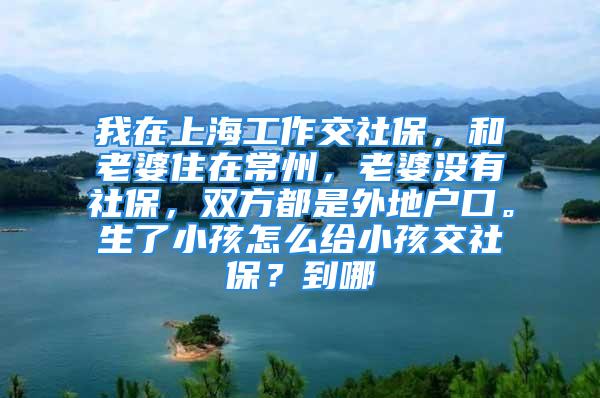 我在上海工作交社保，和老婆住在常州，老婆没有社保，双方都是外地户口。生了小孩怎么给小孩交社保？到哪